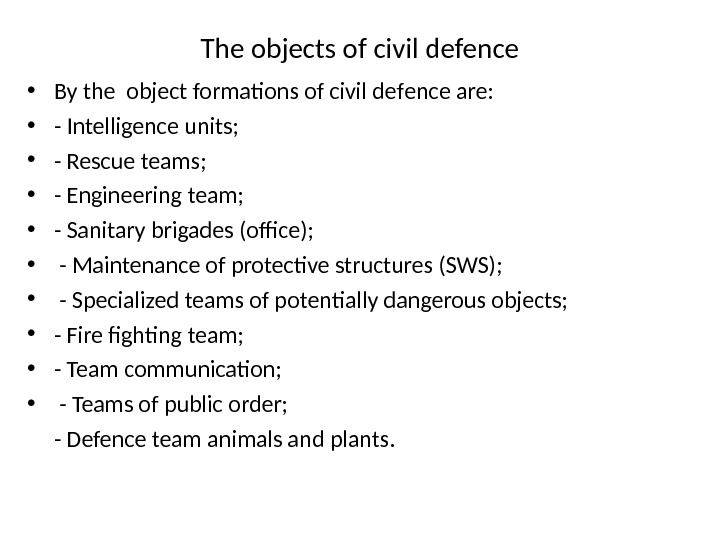 The objects of civil defence

• By the object formations of civil defence are:
• - Intelligence units;
• - Rescue teams;
• - Engineering team;
• - Sanitary brigades (office);
• - Maintenance of protective structures (SWS);
• - Specialized teams of potentially dangerous objects;
• - Fire fighting team;
• - Team communication;
• - Teams of public order;
- Defence team animals and plants.